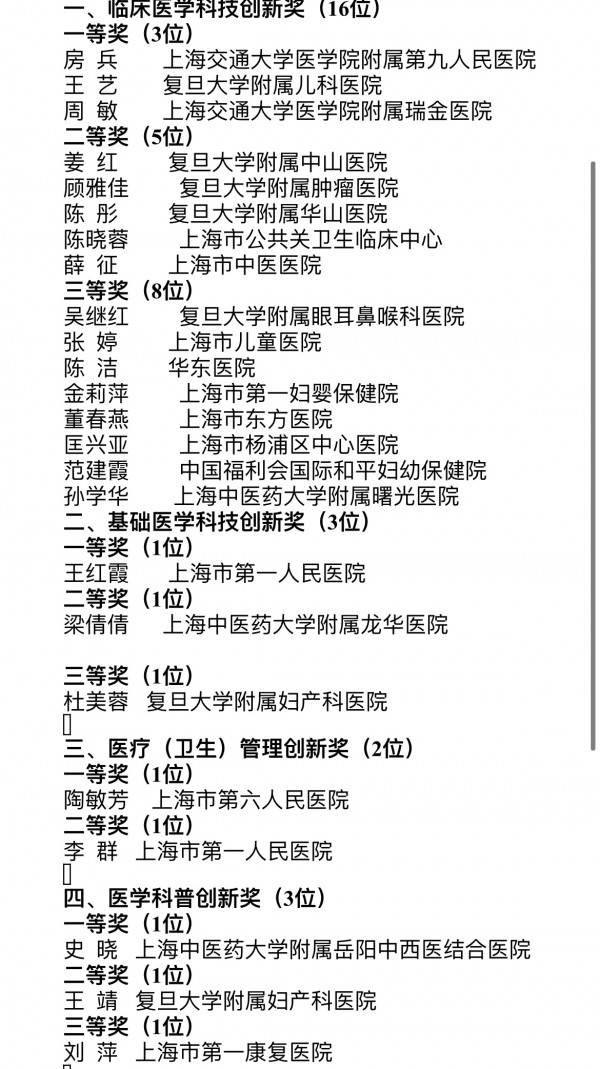 一、临床医学科技创新奖（16位）
一等奖（3位）
房 兵 上海交通大学医学院附属第九人民医院
王 艺 复旦大学附属儿科医院
周 敏 上海交通大学医学院附属瑞金医院
二等奖（5位）
姜 红 复旦大学附属中山医院
顾雅佳 复旦大学附属肿瘤医院
陈 彤 复旦大学附属华山医院
陈晓蓉 上海市公共关卫生临床中心
薛 征 上海市中医医院
三等奖（8位）
吴继红 复旦大学附属眼耳鼻喉科医院
张 婷 上海市儿童医院
陈 洁 华东医院
金莉萍 上海市第一妇婴保健院
董春燕 上海市东方医院
匡兴亚 上海市杨浦区中心医院
范建霞 中国福利会国际和平妇幼保健院
孙学华 上海中医药大学附属曙光医院
二、基础医学科技创新奖（3位）
一等奖（1位）
王红霞 上海市第一人民医院
二等奖（1位）
梁倩倩 上海中医药大学附属龙华医院

三等奖（1位）
杜美蓉 复旦大学附属妇产科医院

三、医疗（卫生）管理创新奖（2位）
一等奖（1位）
陶敏芳 上海市第六人民医院
二等奖（1位）
李 群 上海市第一人民医院

四、医学科普创新奖（3位）
一等奖（1位）
史 晓 上海中医药大学附属岳阳中西医结合医院
二等奖（1位）
王 靖 复旦大学附属妇产科医院
三等奖（1位）
刘 萍 上海市第一康复医院